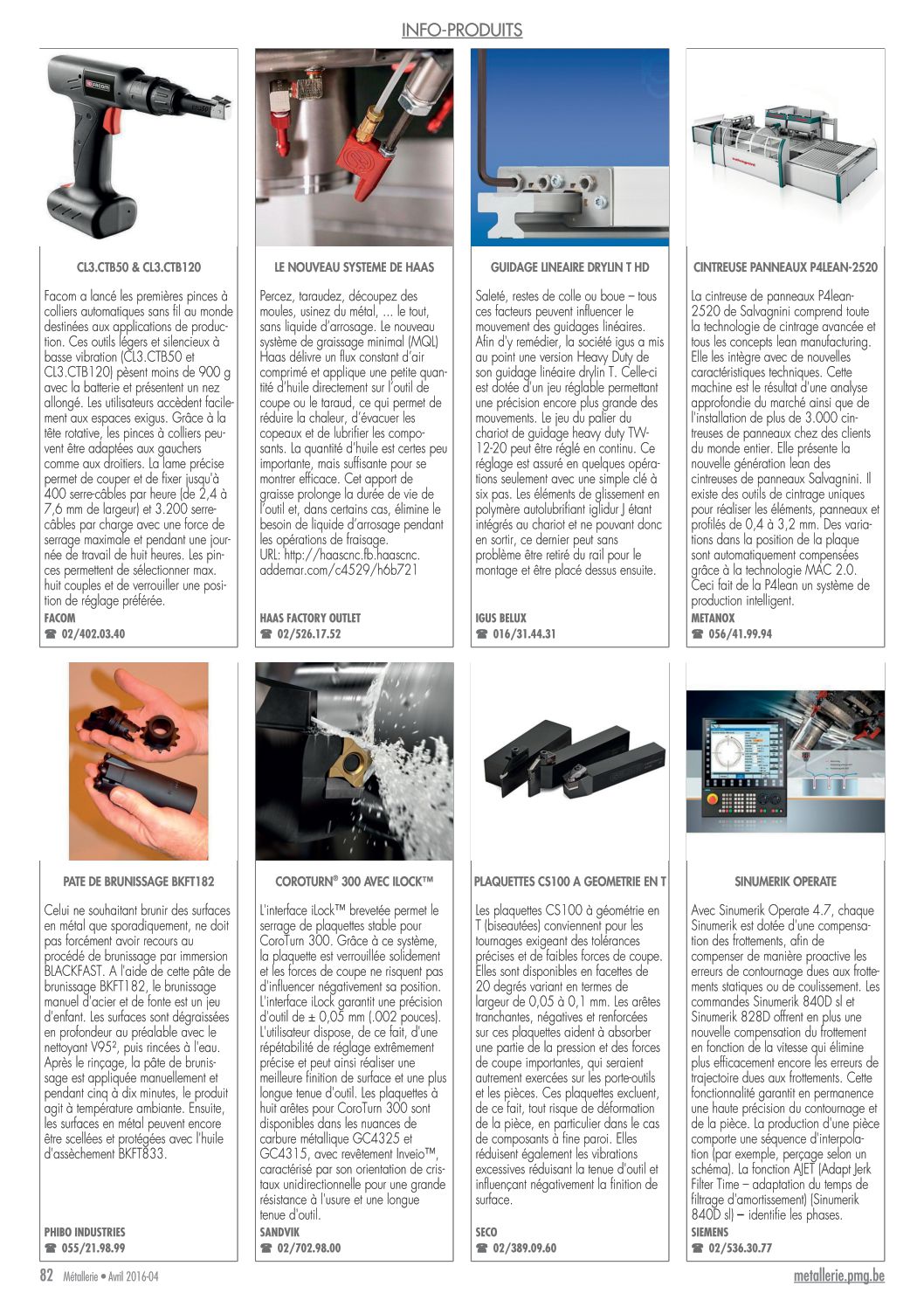 INFO-PRODUITS

CL3.CTB50 & CL3.CTB120

Facom a lancé les premières pinces à colliers automatiques sans fil au monde destinées aux applications de production. Ces outils légers et silencieux à basse vibration (CL3.CTB50 et CL3.CTB120) pèsent moins de 900 g avec la batterie et présentent un nez allongé. Les utilisateurs accèdent facilement aux espaces exigus. Grâce à la tête rotative, les pinces à colliers peuvent être adaptées aux gauchers comme aux droitiers. La lame précise permet de couper et de fixer jusqu'à 400 serre-câbles par heure (de 2,4 à 7,6 mm de largeur) et 3.200 serre-câbles par charge avec une force de serrage maximale et pendant une journée de travail de huit heures. Les pinces permettent de sélectionner max. huit couples et de verrouiller une position de réglage préférée.
FACOM
☎ 02/402.03.40

LE NOUVEAU SYSTEME DE HAAS

Percez, taraudez, découpez des moules, usinez du métal, ... le tout, sans liquide d'arrosage. Le nouveau système de graissage minimal (MQL) Haas délivre un flux constant d'air comprimé et applique une petite quantité d'huile directement sur l'outil de coupe ou le taraud, ce qui permet de réduire la chaleur, d'évacuer les copeaux et de lubrifier les composants. La quantité d'huile est certes peu importante, mais suffisante pour se montrer efficace. Cet apport de graisse prolonge la durée de vie de l'outil et, dans certains cas, élimine le besoin de liquide d'arrosage pendant les opérations de fraisage.
URL: http://haascnc.fb.haascnc.addemar.com/c4529/h6b721
HAAS FACTORY OUTLET
☎ 02/526.17.52

GUIDAGE LINEAIRE DRYLIN T HD

Saleté, restes de colle ou boue – tous ces facteurs peuvent influencer le mouvement des guidages linéaires. Afin d'y remédier, la société igus a mis au point une version Heavy Duty de son guidage linéaire drylin T. Celle-ci est dotée d'un jeu réglable permettant une précision encore plus grande des mouvements. Le jeu du palier du chariot de guidage heavy duty TW-12-20 peut être réglé en continu. Ce réglage est assuré en quelques opérations seulement avec une simple clé à six pas. Les éléments de glissement en polymère autolubrifiant iglidur J étant intégrés au chariot et ne pouvant donc en sortir, ce dernier peut sans problème être retiré du rail pour le montage et être placé dessus ensuite.
IGUS BELUX
☎ 016/31.44.31

CINTREUSE PANNEAUX P4LEAN-2520

La cintreuse de panneaux P4lean-2520 de Salvagnini comprend toute la technologie de cintrage avancée et tous les concepts lean manufacturing. Elle les intègre avec de nouvelles caractéristiques techniques. Cette machine est le résultat d'une analyse approfondie du marché ainsi que de l'installation de plus de 3.000 cintreuses de panneaux chez des clients du monde entier. Elle présente la nouvelle génération lean des cintreuses de panneaux Salvagnini. Il existe des outils de cintrage uniques pour réaliser les éléments, panneaux et profilés de 0,4 à 3,2 mm. Des variations dans la position de la plaque sont automatiquement compensées grâce à la technologie MAC 2.0. Ceci fait de la P4lean un système de production intelligent.
METANOX
☎ 056/41.99.94

PATE DE BRUNISSAGE BKFT182

Celui ne souhaitant brunir des surfaces en métal que sporadiquement, ne doit pas forcément avoir recours au procédé de brunissage par immersion BLACKFAST. A l'aide de cette pâte de brunissage BKFT182, le brunissage manuel d'acier et de fonte est un jeu d'enfant. Les surfaces sont dégraissées en profondeur au préalable avec le nettoyant V95², puis rincées à l'eau. Après le rinçage, la pâte de brunissage est appliquée manuellement et pendant cinq à dix minutes, le produit agit à température ambiante. Ensuite, les surfaces en métal peuvent encore être scellées et protégées avec l'huile d'assèchement BKFT833.
PHIBO INDUSTRIES
☎ 055/21.98.99

COROTURN® 300 AVEC ILOCK™

L'interface iLock™ brevetée permet le serrage de plaquettes stable pour CoroTurn 300. Grâce à ce système, la plaquette est verrouillée solidement et les forces de coupe ne risquent pas d'influencer négativement sa position. L'interface iLock garantit une précision d'outil de ± 0,05 mm (.002 pouces). L'utilisateur dispose, de ce fait, d'une répétabilité de réglage extrêmement précise et peut ainsi réaliser une meilleure finition de surface et une plus longue tenue d'outil. Les plaquettes à huit arêtes pour CoroTurn 300 sont disponibles dans les nuances de carbure métallique GC4325 et GC4315, avec revêtement Inveio™, caractérisé par son orientation de cristaux unidirectionnelle pour une grande résistance à l'usure et une longue tenue d'outil.
SANDVIK
☎ 02/702.98.00

PLAQUETTES CS100 A GEOMETRIE EN T

Les plaquettes CS100 à géométrie en T (biseautées) conviennent pour les tournages exigeant des tolérances précises et de faibles forces de coupe. Elles sont disponibles en facettes de 20 degrés variant en termes de largeur de 0,05 à 0,1 mm. Les arêtes tranchantes, négatives et renforcées sur ces plaquettes aident à absorber une partie de la pression et des forces de coupe importantes, qui seraient autrement exercées sur les porte-outils et les pièces. Ces plaquettes excluent, de ce fait, tout risque de déformation de la pièce, en particulier dans le cas de composants à fine paroi. Elles réduisent également les vibrations excessives réduisant la tenue d'outil et influençant négativement la finition de surface.
SECO
☎ 02/389.09.60

SINUMERIK OPERATE

Avec Sinumerik Operate 4.7, chaque Sinumerik est dotée d'une compensation des frottements, afin de compenser de manière proactive les erreurs de contournage dues aux frottements statiques ou de coulissement. Les commandes Sinumerik 840D sl et Sinumerik 828D offrent en plus une nouvelle compensation du frottement en fonction de la vitesse qui élimine plus efficacement encore les erreurs de trajectoire dues aux frottements. Cette fonctionnalité garantit en permanence une haute précision du contournage et de la pièce. La production d'une pièce comporte une séquence d'interpolation (par exemple, perçage selon un schéma). La fonction AJET (Adapt Jerk Filter Time – adaptation du temps de filtrage d'amortissement) (Sinumerik 840D sl) – identifie les phases.
SIEMENS
☎ 02/536.30.77

82 Métallerie • Avril 2016-04
metallerie.pmg.be